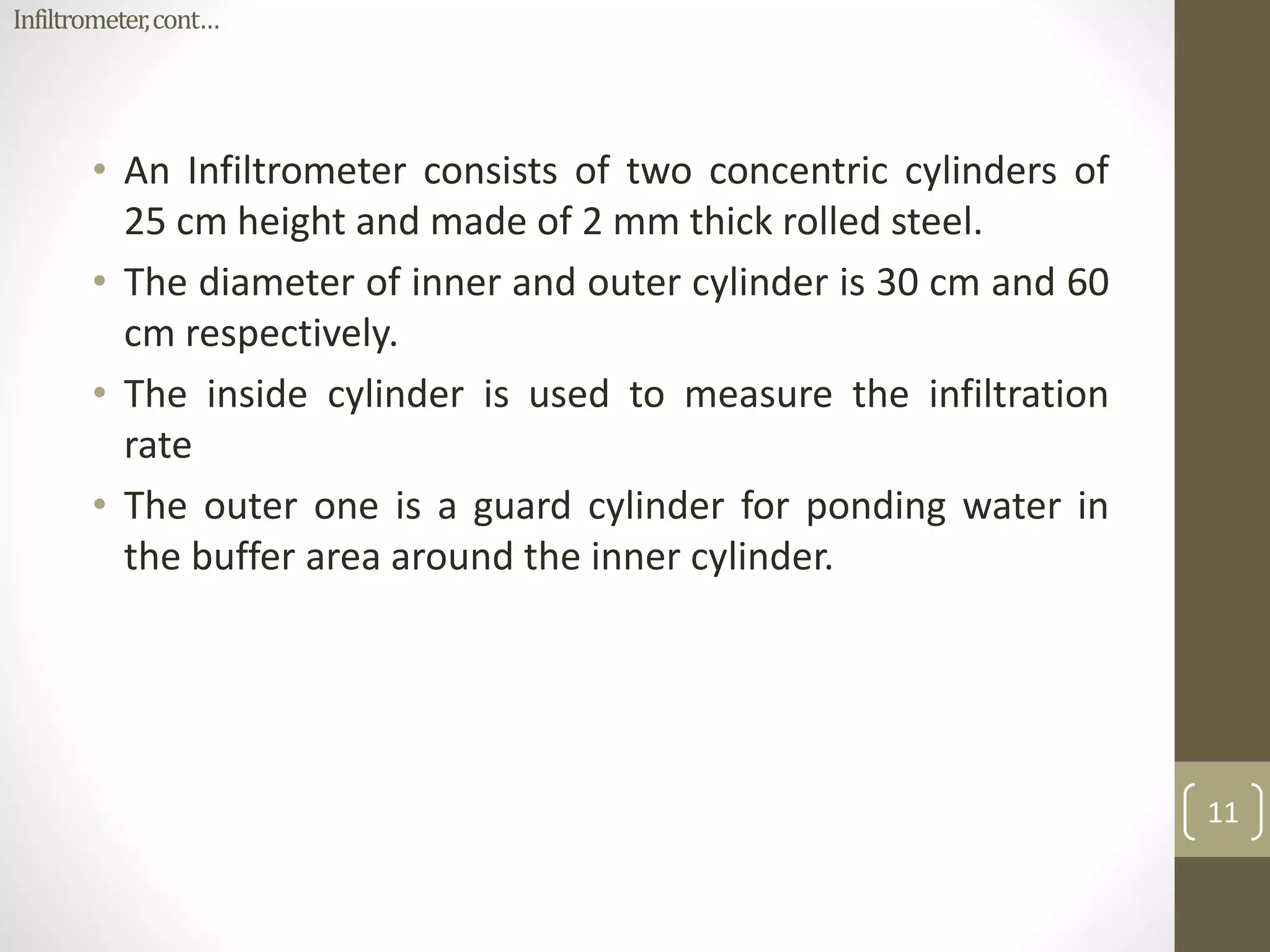 Infiltrometer, cont…

• An Infiltrometer consists of two concentric cylinders of 25 cm height and made of 2 mm thick rolled steel.

• The diameter of inner and outer cylinder is 30 cm and 60 cm respectively.

• The inside cylinder is used to measure the infiltration rate

• The outer one is a guard cylinder for ponding water in the buffer area around the inner cylinder.

11